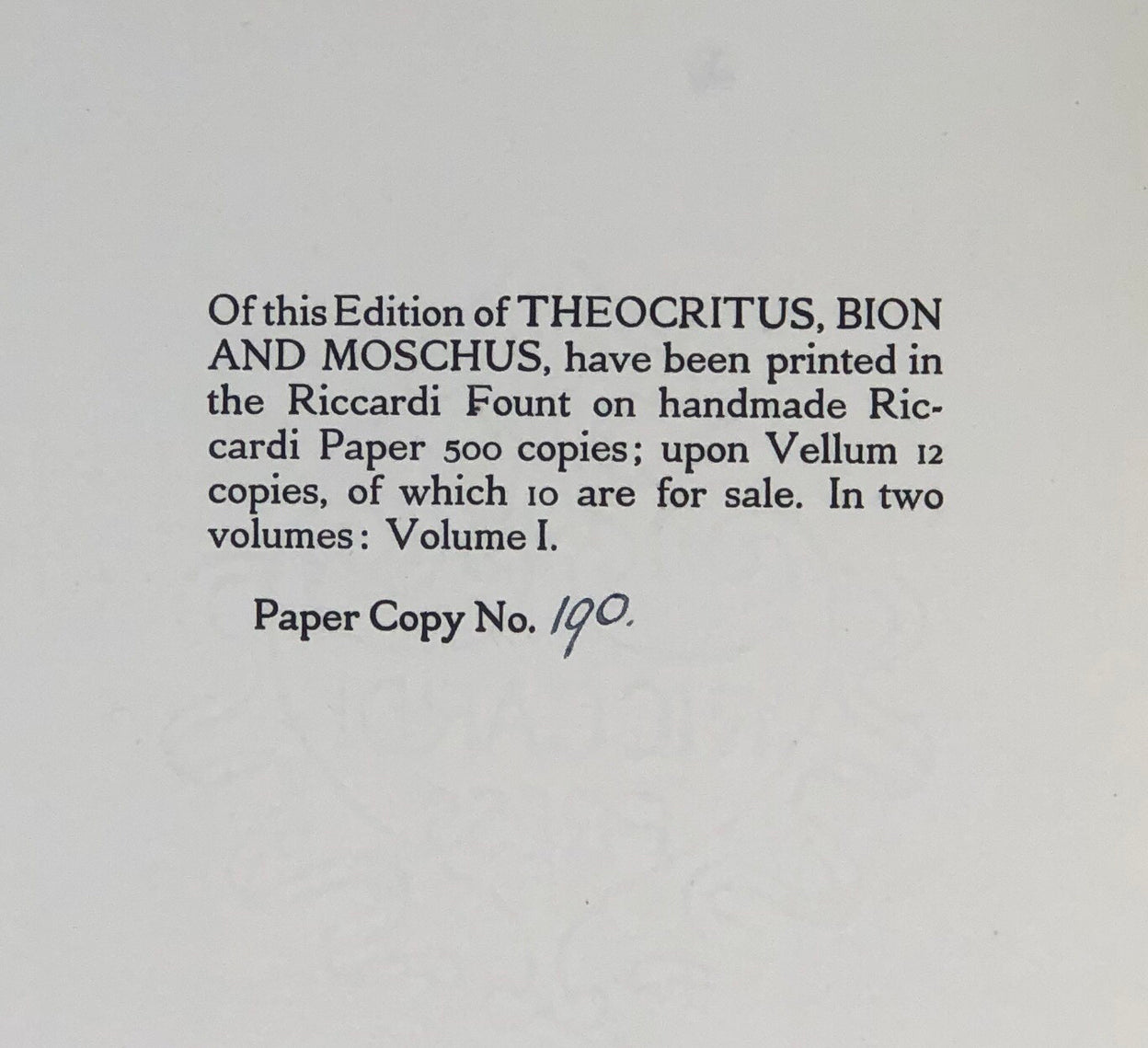 Of this Edition of THEOCRITUS, BION AND MOSCHUS, have been printed in the Riccardi Fount on handmade Riccardi Paper 500 copies; upon Vellum 12 copies, of which 10 are for sale. In two volumes: Volume I.

Paper Copy No. 190.